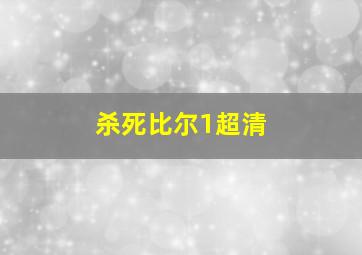 杀死比尔1超清